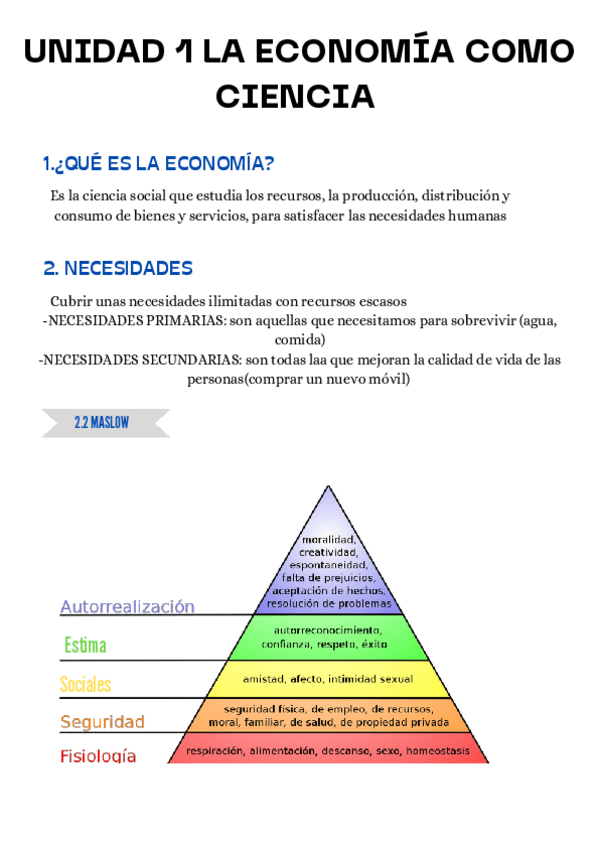 UNIDAD 1 LA ECONOMÍA COMO CIENCIA

1.¿QUÉ ES LA ECONOMÍA?

Es la ciencia social que estudia los recursos, la producción, distribución y consumo de bienes y servicios, para satisfacer las necesidades humanas

2. NECESIDADES

Cubrir unas necesidades ilimitadas con recursos escasos
-NECESIDADES PRIMARIAS: son aquellas que necesitamos para sobrevivir (agua, comida)
-NECESIDADES SECUNDARIAS: son todas laa que mejoran la calidad de vida de las personas(comprar un nuevo móvil)

2.2 MASLOW

Autorrealización
moralidad, creatividad, espontaneidad, falta de prejuicios, aceptación de hechos, resolución de problemas

Estima
autorreconocimiento, confianza, respeto, éxito

Sociales
amistad, afecto, intimidad sexual

Seguridad
seguridad física, de empleo, de recursos, moral, familiar, de salud, de propiedad privada

Fisiología
respiración, alimentación, descanso, sexo, homeostasis